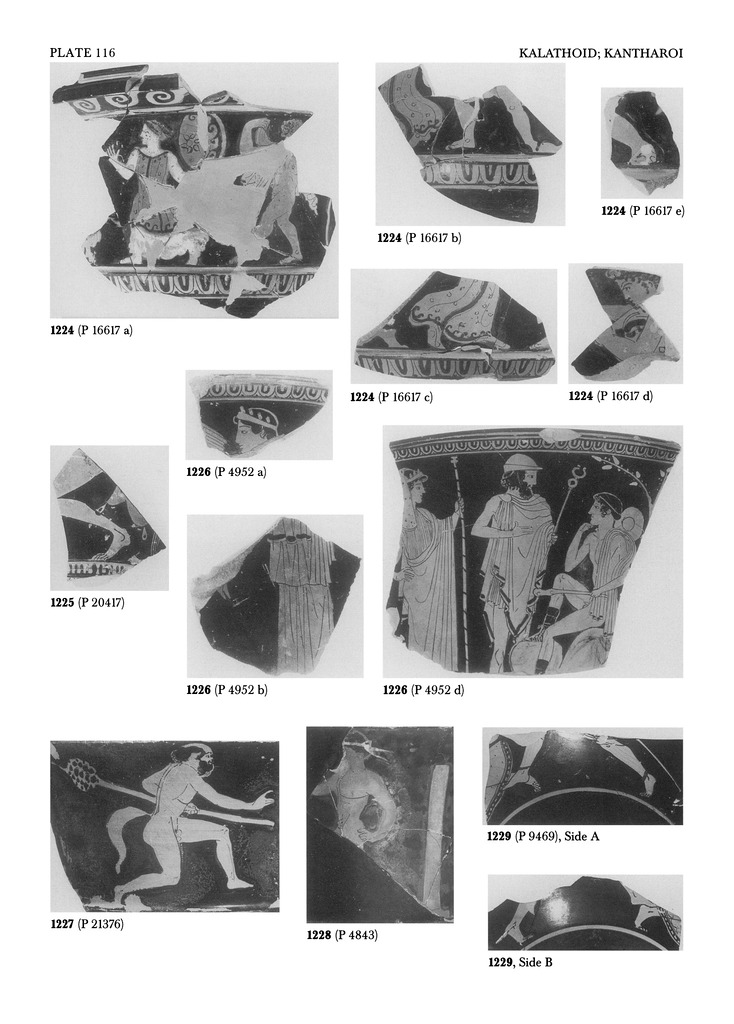 PLATE 116

KALATHOID; KANTHAROI

1224 (P 16617 a)

1224 (P 16617 b)

1224 (P 16617 e)

1224 (P 16617 c)

1224 (P 16617 d)

1226 (P 4952 a)

1225 (P 20417)

1226 (P 4952 b)

1226 (P 4952 d)

1227 (P 21376)

1228 (P 4843)

1229 (P 9469), Side A

1229, Side B